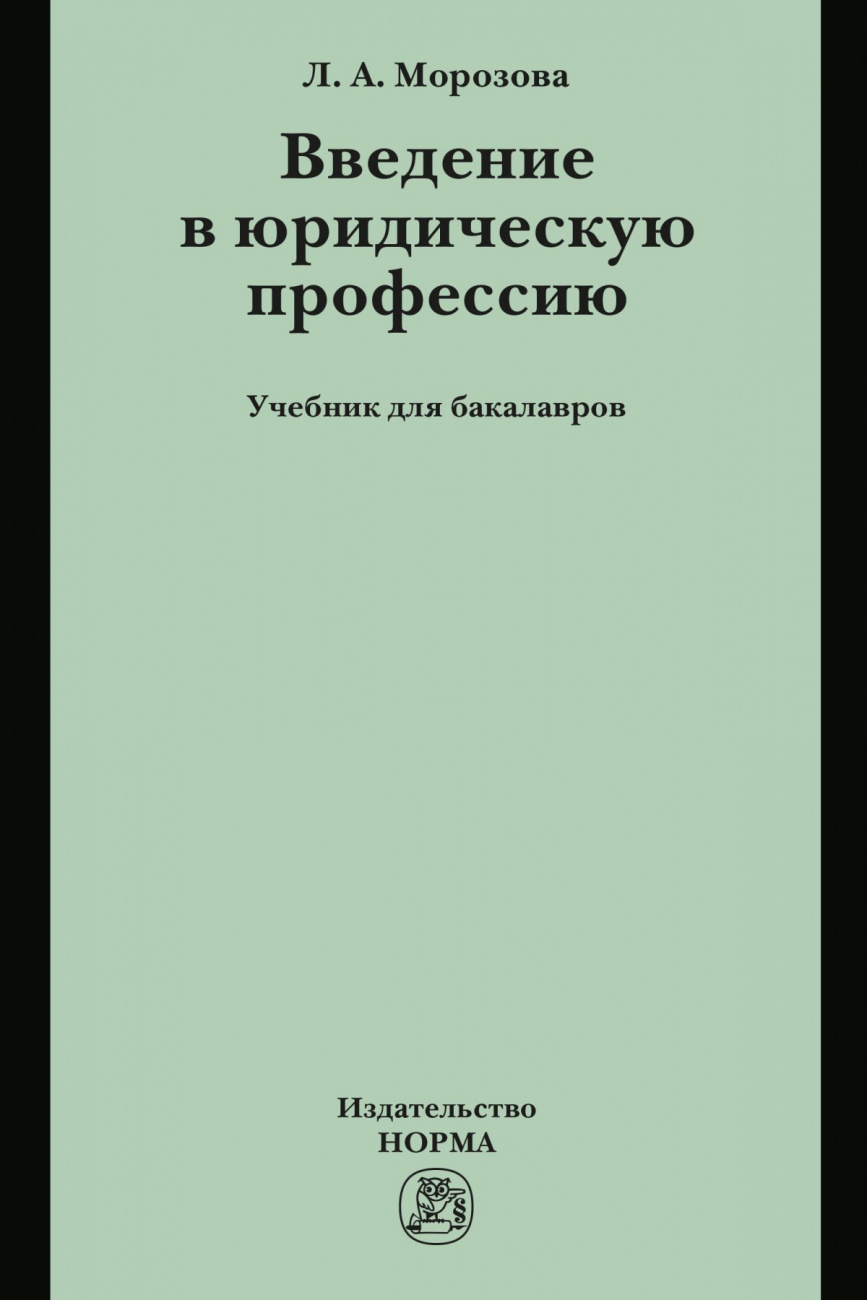 Л. А. Морозова

Введение в юридическую профессию

Учебник для бакалавров

Издательство
НОРМА

§